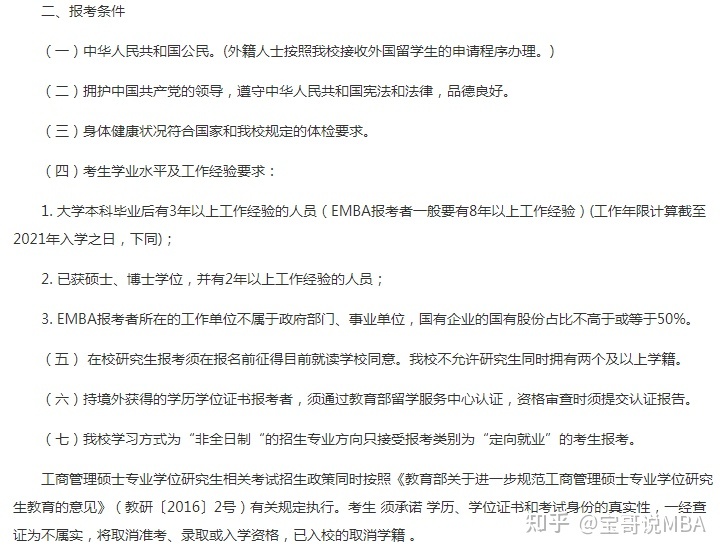 二、报考条件

（一）中华人民共和国公民。(外籍人士按照我校接收外国留学生的申请程序办理。)

（二）拥护中国共产党的领导，遵守中华人民共和国宪法和法律，品德良好。

（三）身体健康状况符合国家和我校规定的体检要求。

（四）考生学业水平及工作经验要求：

1. 大学本科毕业后有3年以上工作经验的人员（EMBA报考者一般要有8年以上工作经验）(工作年限计算截至2021年入学之日，下同)；

2. 已获硕士、博士学位，并有2年以上工作经验的人员；

3. EMBA报考者所在的工作单位不属于政府部门、事业单位，国有企业的国有股份占比不高于或等于50%。

（五） 在校研究生报考须在报名前征得目前就读学校同意。我校不允许研究生同时拥有两个及以上学籍。

（六）持境外获得的学历学位证书报考者，须通过教育部留学服务中心认证，资格审查时须提交认证报告。

（七）我校学习方式为“非全日制“的招生专业方向只接受报考类别为“定向就业”的考生报考。

工商管理硕士专业学位研究生相关考试招生政策同时按照《教育部关于进一步规范工商管理硕士专业学位研究生教育的意见》（教研〔2016〕2号）有关规定执行。考生 须承诺 学历、学位证书和考试身份的真实性，一经查证为不属实，将取消准考、录取或入学资格，已入校的取消学籍 。

知乎 @宝哥说MBA